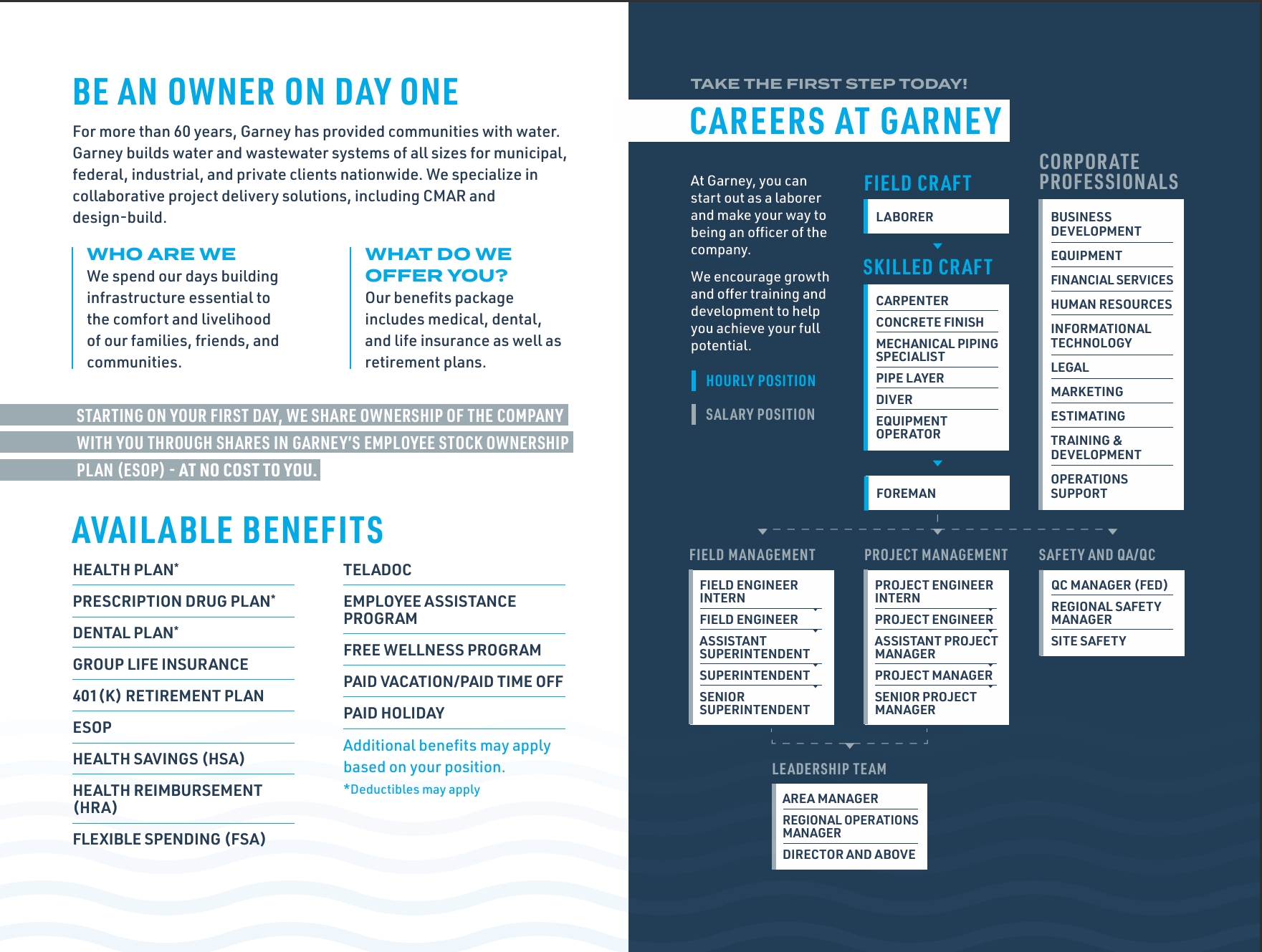 BE AN OWNER ON DAY ONE

For more than 60 years, Garney has provided communities with water. Garney builds water and wastewater systems of all sizes for municipal, federal, industrial, and private clients nationwide. We specialize in collaborative project delivery solutions, including CMAR and design-build.

WHO ARE WE
We spend our days building infrastructure essential to the comfort and livelihood of our families, friends, and communities.

WHAT DO WE OFFER YOU?
Our benefits package includes medical, dental, and life insurance as well as retirement plans.

STARTING ON YOUR FIRST DAY, WE SHARE OWNERSHIP OF THE COMPANY WITH YOU THROUGH SHARES IN GARNEY'S EMPLOYEE STOCK OWNERSHIP PLAN (ESOP) - AT NO COST TO YOU.

AVAILABLE BENEFITS

HEALTH PLAN*
PRESCRIPTION DRUG PLAN*
DENTAL PLAN*
GROUP LIFE INSURANCE
401(K) RETIREMENT PLAN
ESOP
HEALTH SAVINGS (HSA)
HEALTH REIMBURSEMENT (HRA)
FLEXIBLE SPENDING (FSA)

TELADOC
EMPLOYEE ASSISTANCE PROGRAM
FREE WELLNESS PROGRAM
PAID VACATION/PAID TIME OFF
PAID HOLIDAY

Additional benefits may apply based on your position.
*Deductibles may apply

TAKE THE FIRST STEP TODAY!
CAREERS AT GARNEY

At Garney, you can start out as a laborer and make your way to being an officer of the company.

We encourage growth and offer training and development to help you achieve your full potential.

HOURLY POSITION
SALARY POSITION

FIELD CRAFT
LABORER

SKILLED CRAFT
CARPENTER
CONCRETE FINISH
MECHANICAL PIPING SPECIALIST
PIPE LAYER
DIVER
EQUIPMENT OPERATOR

FOREMAN

CORPORATE PROFESSIONALS
BUSINESS DEVELOPMENT
EQUIPMENT
FINANCIAL SERVICES
HUMAN RESOURCES
INFORMATIONAL TECHNOLOGY
LEGAL
MARKETING
ESTIMATING
TRAINING & DEVELOPMENT
OPERATIONS SUPPORT

FIELD MANAGEMENT
FIELD ENGINEER INTERN
FIELD ENGINEER
ASSISTANT SUPERINTENDENT
SUPERINTENDENT
SENIOR SUPERINTENDENT

PROJECT MANAGEMENT
PROJECT ENGINEER INTERN
PROJECT ENGINEER
ASSISTANT PROJECT MANAGER
PROJECT MANAGER
SENIOR PROJECT MANAGER

SAFETY AND QA/QC
QC MANAGER (FED)
REGIONAL SAFETY MANAGER
SITE SAFETY

LEADERSHIP TEAM
AREA MANAGER
REGIONAL OPERATIONS MANAGER
DIRECTOR AND ABOVE